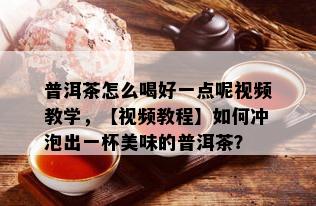 普洱茶怎么喝好一点呢视频教学，【视频教程】如何冲泡出一杯美味的普洱茶?